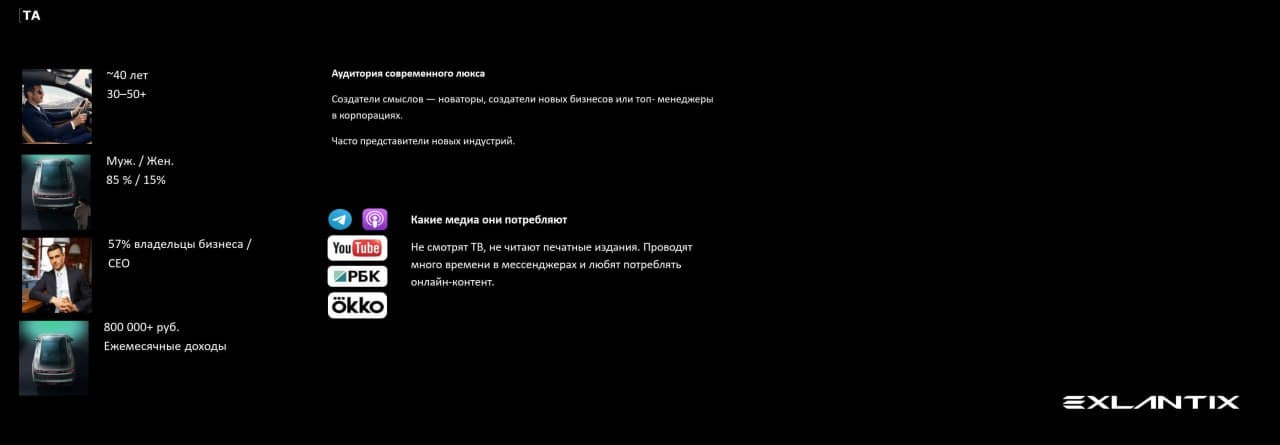 ТА

~40 лет
30–50+

Муж. / Жен.
85 % / 15%

57% владельцы бизнеса / CEO

800 000+ руб.
Ежемесячные доходы

Аудитория современного люкса

Создатели смыслов — новаторы, создатели новых бизнесов или топ- менеджеры в корпорациях.

Часто представители новых индустрий.

YouTube
РБК
okko

Какие медиа они потребляют

Не смотрят ТВ, не читают печатные издания. Проводят много времени в мессенджерах и любят потреблять онлайн-контент.

EXLANTIX